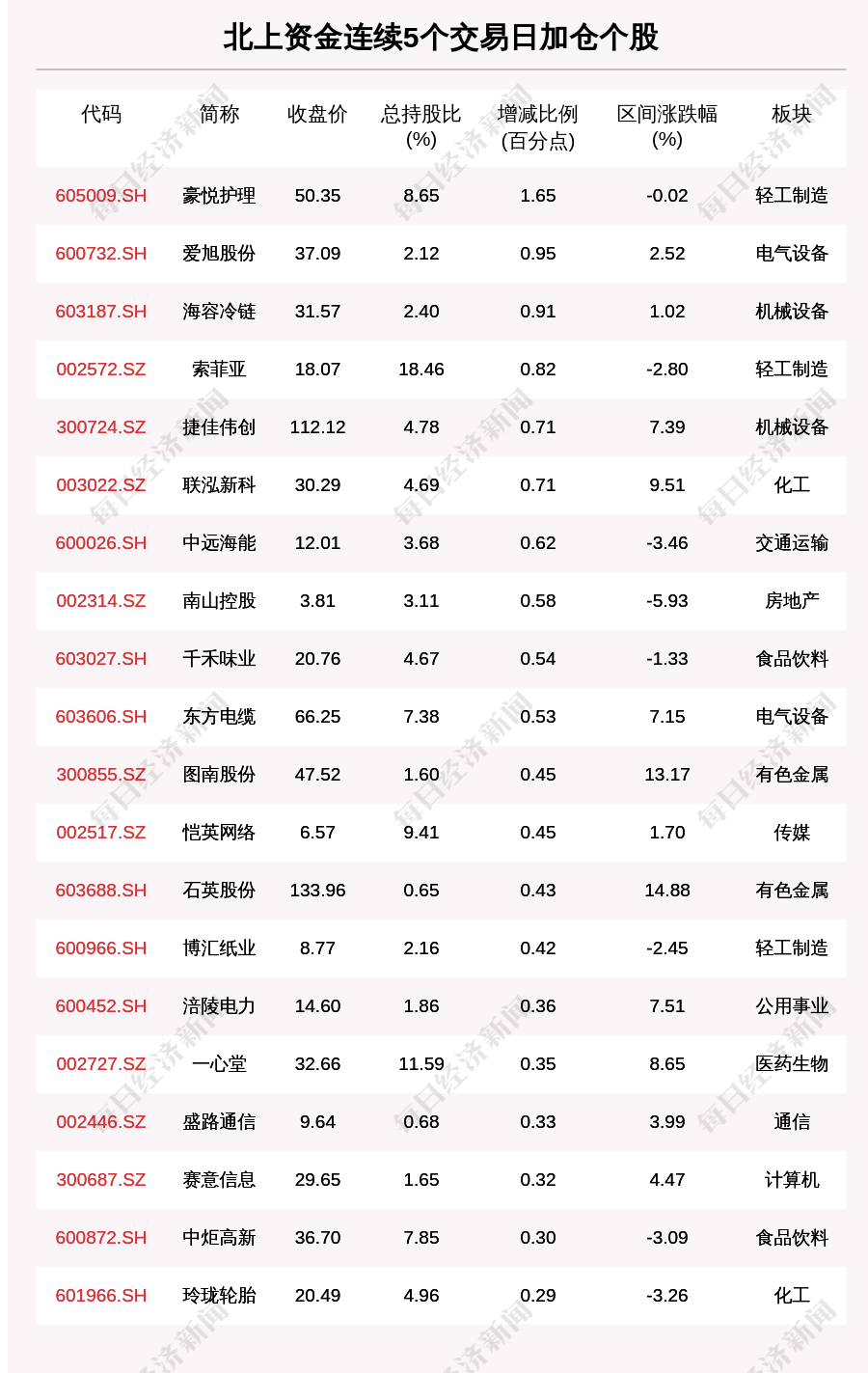 北上资金连续5个交易日加仓个股

| 代码 | 简称 | 收盘价 | 总持股比(%) | 增减比例(百分点) | 区间涨跌幅(%) | 板块 |
|---|---|---|---|---|---|---|
| 605009.SH | 豪悦护理 | 50.35 | 8.65 | 1.65 | -0.02 | 轻工制造 |
| 600732.SH | 爱旭股份 | 37.09 | 2.12 | 0.95 | 2.52 | 电气设备 |
| 603187.SH | 海容冷链 | 31.57 | 2.40 | 0.91 | 1.02 | 机械设备 |
| 002572.SZ | 索菲亚 | 18.07 | 18.46 | 0.82 | -2.80 | 轻工制造 |
| 300724.SZ | 捷佳伟创 | 112.12 | 4.78 | 0.71 | 7.39 | 机械设备 |
| 003022.SZ | 联泓新科 | 30.29 | 4.69 | 0.71 | 9.51 | 化工 |
| 600026.SH | 中远海能 | 12.01 | 3.68 | 0.62 | -3.46 | 交通运输 |
| 002314.SZ | 南山控股 | 3.81 | 3.11 | 0.58 | -5.93 | 房地产 |
| 603027.SH | 千禾味业 | 20.76 | 4.67 | 0.54 | -1.33 | 食品饮料 |
| 603606.SH | 东方电缆 | 66.25 | 7.38 | 0.53 | 7.15 | 电气设备 |
| 300855.SZ | 图南股份 | 47.52 | 1.60 | 0.45 | 13.17 | 有色金属 |
| 002517.SZ | 恺英网络 | 6.57 | 9.41 | 0.45 | 1.70 | 传媒 |
| 603688.SH | 石英股份 | 133.96 | 0.65 | 0.43 | 14.88 | 有色金属 |
| 600966.SH | 博汇纸业 | 8.77 | 2.16 | 0.42 | -2.45 | 轻工制造 |
| 600452.SH | 涪陵电力 | 14.60 | 1.86 | 0.36 | 7.51 | 公用事业 |
| 002727.SZ | 一心堂 | 32.66 | 11.59 | 0.35 | 8.65 | 医药生物 |
| 002446.SZ | 盛路通信 | 9.64 | 0.68 | 0.33 | 3.99 | 通信 |
| 300687.SZ | 赛意信息 | 29.65 | 1.65 | 0.32 | 4.47 | 计算机 |
| 600872.SH | 中炬高新 | 36.70 | 7.85 | 0.30 | -3.09 | 食品饮料 |
| 601966.SH | 玲珑轮胎 | 20.49 | 4.96 | 0.29 | -3.26 | 化工 |

每日经济新闻